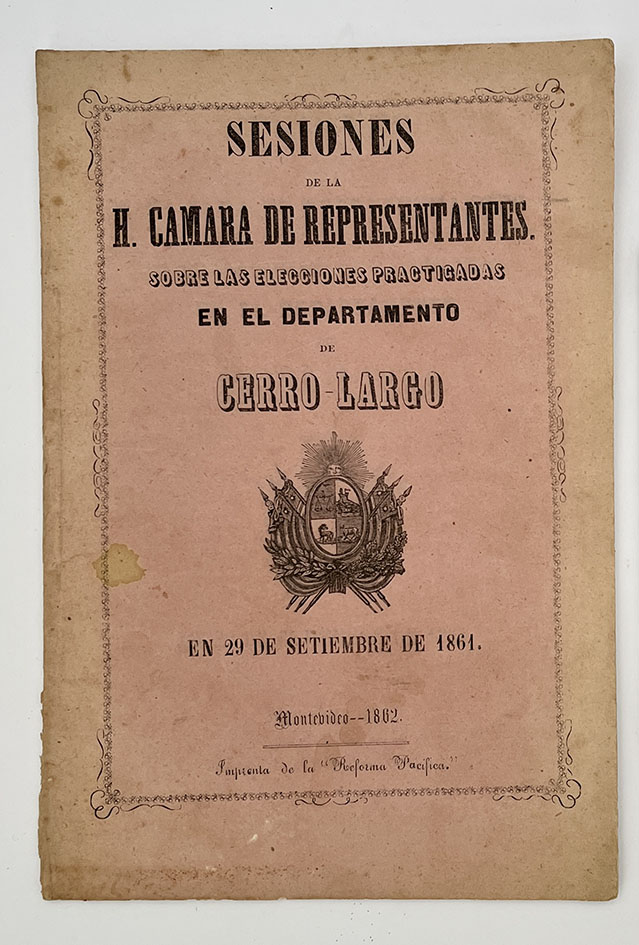 SESIONES

DE LA

H. CAMARA DE REPRESENTANTES.

SOBRE LAS ELECCIONES PRACTICADAS

EN EL DEPARTAMENTO

DE

CERRO-LARGO

EN 29 DE SETIEMBRE DE 1861.

Montevideo--1862.

Imprenta de la "Reforma Pacífica."